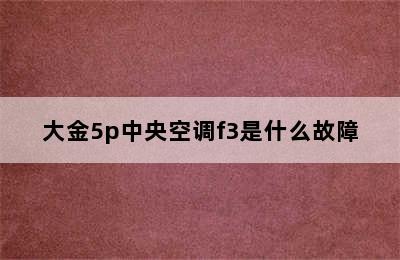 大金5p中央空调f3是什么故障